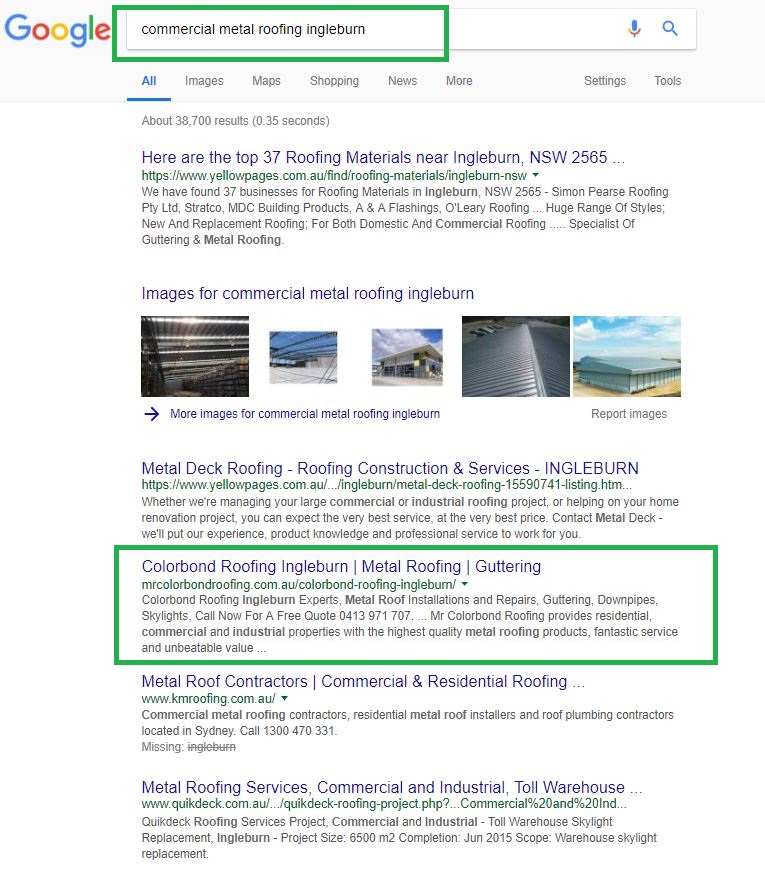 Google

commercial metal roofing ingleburn

All Images Maps Shopping News More Settings Tools

About 38,700 results (0.35 seconds)

Here are the top 37 Roofing Materials near Ingleburn, NSW 2565 ...
https://www.yellowpages.com.au/find/roofing-materials/ingleburn-nsw
We have found 37 businesses for Roofing Materials in Ingleburn, NSW 2565 - Simon Pearse Roofing Pty Ltd, Stratco, MDC Building Products, A & A Flashings, O'Leary Roofing ... Huge Range Of Styles; New And Replacement Roofing; For Both Domestic And Commercial Roofing ..... Specialist Of Guttering & Metal Roofing.

Images for commercial metal roofing ingleburn

More images for commercial metal roofing ingleburn

Report images

Metal Deck Roofing - Roofing Construction & Services - INGLEBURN
https://www.yellowpages.com.au/.../ingleburn/metal-deck-roofing-15590741-listing.htm...
Whether we're managing your large commercial or industrial roofing project, or helping on your home renovation project, you can expect the very best service, at the very best price. Contact Metal Deck - we'll put our experience, product knowledge and professional service to work for you.

Colorbond Roofing Ingleburn | Metal Roofing | Guttering
mrcolorbondroofing.com.au/colorbond-roofing-ingleburn/
Colorbond Roofing Ingleburn Experts, Metal Roof Installations and Repairs, Guttering, Downpipes, Skylights, Call Now For A Free Quote 0413 971 707. ... Mr Colorbond Roofing provides residential, commercial and industrial properties with the highest quality metal roofing products, fantastic service and unbeatable value ...

Metal Roof Contractors | Commercial & Residential Roofing ...
www.kmroofing.com.au/
Commercial metal roofing contractors, residential metal roof installers and roof plumbing contractors located in Sydney. Call 1300 470 331.
Missing: ingleburn

Metal Roofing Services, Commercial and Industrial, Toll Warehouse ...
www.quikdeck.com.au/.../quikdeck-roofing-project.php?...Commercial%20and%20Ind...
Quikdeck Roofing Services Project, Commercial and Industrial - Toll Warehouse Skylight Replacement, Ingleburn - Project Size: 6500 m2 Completion: Jun 2015 Scope: Warehouse skylight replacement.